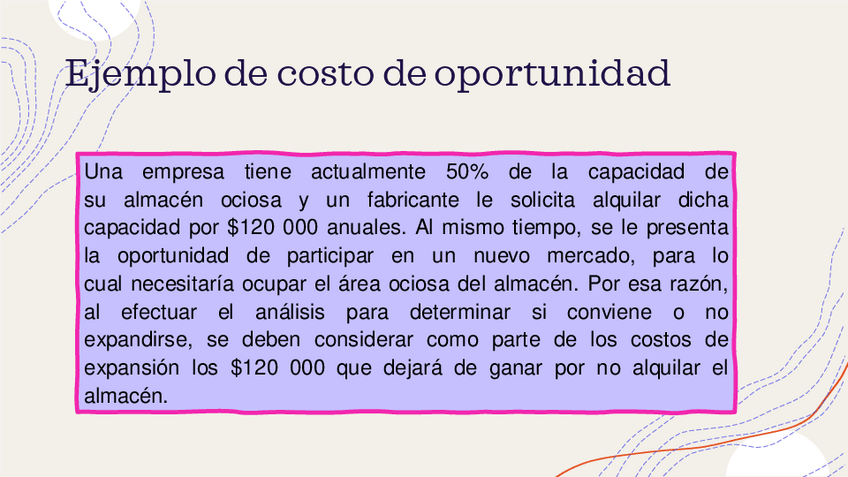 Ejemplo de costo de oportunidad

Una empresa tiene actualmente 50% de la capacidad de su almacén ociosa y un fabricante le solicita alquilar dicha capacidad por \$120 000 anuales. Al mismo tiempo, se le presenta la oportunidad de participar en un nuevo mercado, para lo cual necesitaría ocupar el área ociosa del almacén. Por esa razón, al efectuar el análisis para determinar si conviene o no expandirse, se deben considerar como parte de los costos de expansión los \$120 000 que dejará de ganar por no alquilar el almacén.